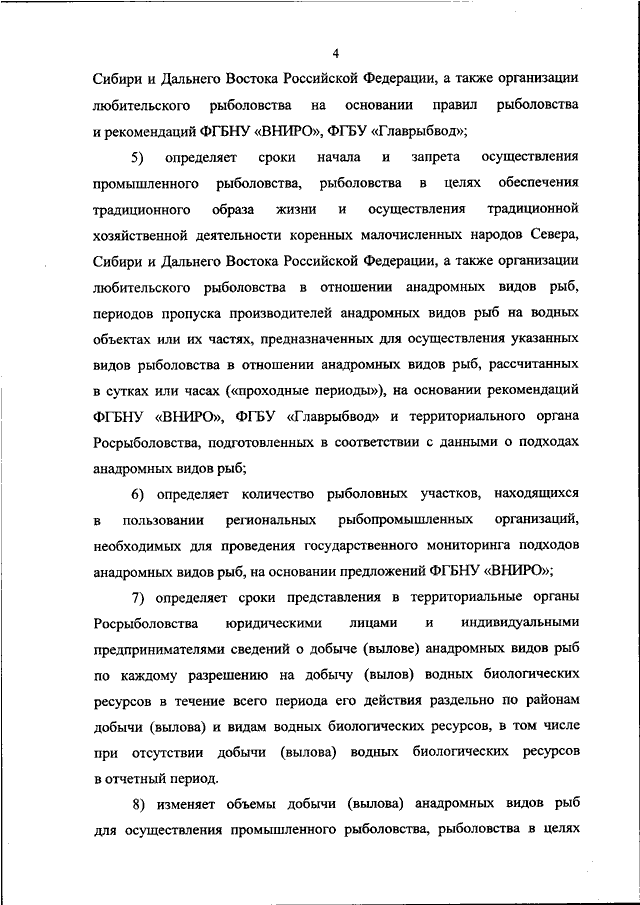 4

Сибири и Дальнего Востока Российской Федерации, а также организации любительского рыболовства на основании правил рыболовства и рекомендаций ФГБНУ «ВНИРО», ФГБУ «Главрыбвод»;

5) определяет сроки начала и запрета осуществления промышленного рыболовства, рыболовства в целях обеспечения традиционного образа жизни и осуществления традиционной хозяйственной деятельности коренных малочисленных народов Севера, Сибири и Дальнего Востока Российской Федерации, а также организации любительского рыболовства в отношении анадромных видов рыб, периодов пропуска производителей анадромных видов рыб на водных объектах или их частях, предназначенных для осуществления указанных видов рыболовства в отношении анадромных видов рыб, рассчитанных в сутках или часах («проходные периоды»), на основании рекомендаций ФГБНУ «ВНИРО», ФГБУ «Главрыбвод» и территориального органа Росрыболовства, подготовленных в соответствии с данными о подходах анадромных видов рыб;

6) определяет количество рыболовных участков, находящихся в пользовании региональных рыбопромышленных организаций, необходимых для проведения государственного мониторинга подходов анадромных видов рыб, на основании предложений ФГБНУ «ВНИРО»;

7) определяет сроки представления в территориальные органы Росрыболовства юридическими лицами и индивидуальными предпринимателями сведений о добыче (вылове) анадромных видов рыб по каждому разрешению на добычу (вылов) водных биологических ресурсов в течение всего периода его действия раздельно по районам добычи (вылова) и видам водных биологических ресурсов, в том числе при отсутствии добычи (вылова) водных биологических ресурсов в отчетный период.

8) изменяет объемы добычи (вылова) анадромных видов рыб для осуществления промышленного рыболовства, рыболовства в целях